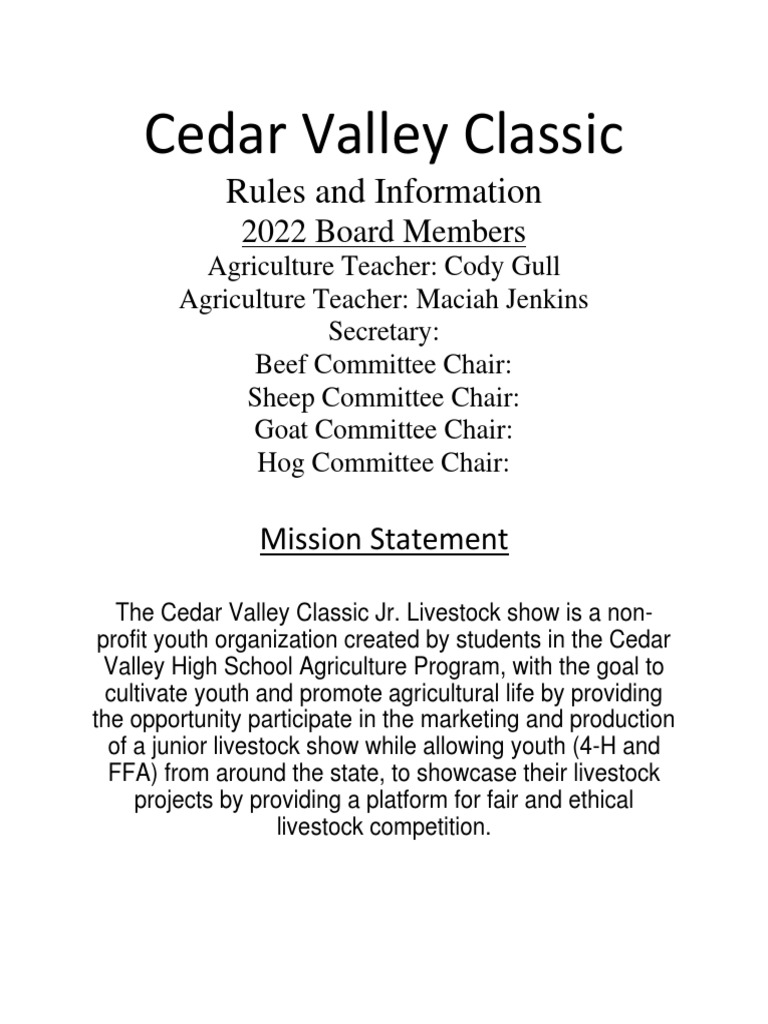 Cedar Valley Classic

Rules and Information

2022 Board Members

Agriculture Teacher: Cody Gull
Agriculture Teacher: Maciah Jenkins
Secretary:
Beef Committee Chair:
Sheep Committee Chair:
Goat Committee Chair:
Hog Committee Chair:

Mission Statement

The Cedar Valley Classic Jr. Livestock show is a non-profit youth organization created by students in the Cedar Valley High School Agriculture Program, with the goal to cultivate youth and promote agricultural life by providing the opportunity participate in the marketing and production of a junior livestock show while allowing youth (4-H and FFA) from around the state, to showcase their livestock projects by providing a platform for fair and ethical livestock competition.